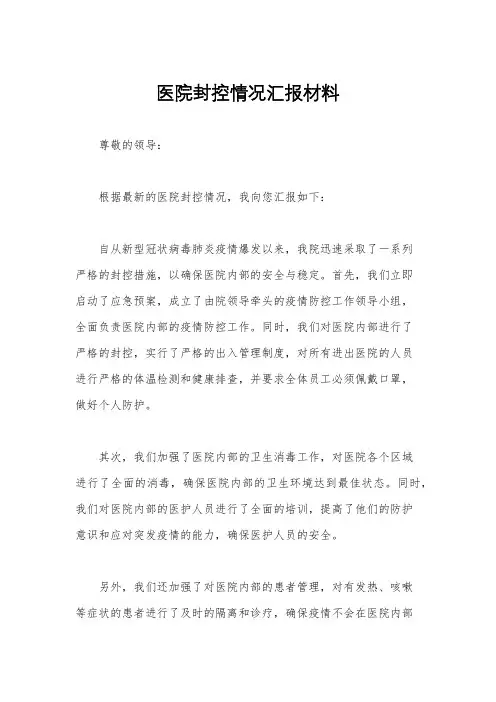 医院封控情况汇报材料

尊敬的领导：

根据最新的医院封控情况，我向您汇报如下：

自从新型冠状病毒肺炎疫情爆发以来，我院迅速采取了一系列严格的封控措施，以确保医院内部的安全与稳定。首先，我们立即启动了应急预案，成立了由院领导牵头的疫情防控工作领导小组，全面负责医院内部的疫情防控工作。同时，我们对医院内部进行了严格的封控，实行了严格的出入管理制度，对所有进出医院的人员进行严格的体温检测和健康排查，并要求全体员工必须佩戴口罩，做好个人防护。

其次，我们加强了医院内部的卫生消毒工作，对医院各个区域进行了全面的消毒，确保医院内部的卫生环境达到最佳状态。同时，我们对医院内部的医护人员进行了全面的培训，提高了他们的防护意识和应对突发疫情的能力，确保医护人员的安全。

另外，我们还加强了对医院内部的患者管理，对有发热、咳嗽等症状的患者进行了及时的隔离和诊疗，确保疫情不会在医院内部